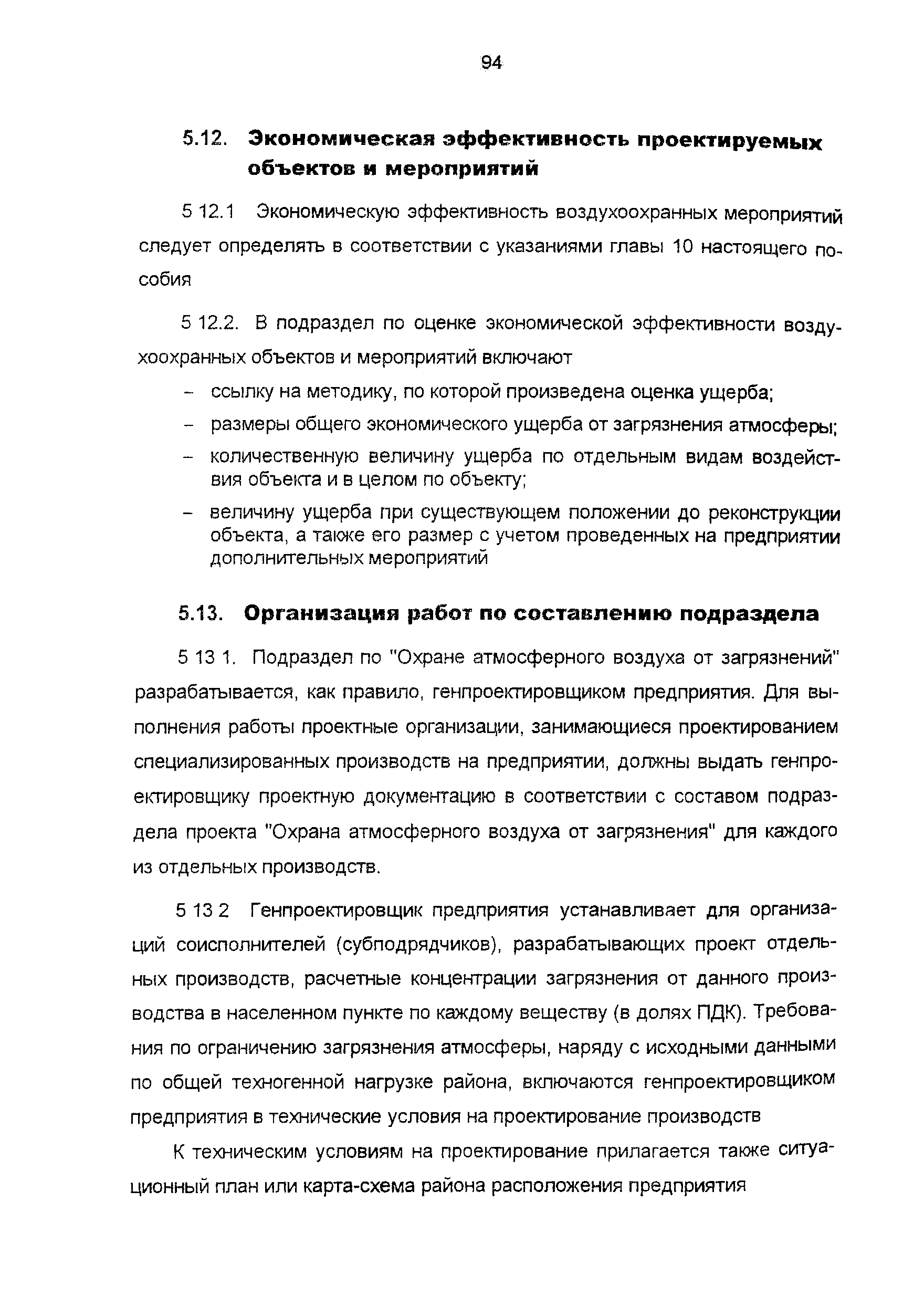 94

5.12. Экономическая эффективность проектируемых объектов и мероприятий

5 12.1 Экономическую эффективность воздухоохранных мероприятий следует определять в соответствии с указаниями главы 10 настоящего пособия

5 12.2. В подраздел по оценке экономической эффективности воздухоохранных объектов и мероприятий включают

– ссылку на методику, по которой произведена оценка ущерба;

– размеры общего экономического ущерба от загрязнения атмосферы;

– количественную величину ущерба по отдельным видам воздействия объекта и в целом по объекту;

– величину ущерба при существующем положении до реконструкции объекта, а также его размер с учетом проведенных на предприятии дополнительных мероприятий

5.13. Организация работ по составлению подраздела

5 13 1. Подраздел по "Охране атмосферного воздуха от загрязнений" разрабатывается, как правило, генпроектировщиком предприятия. Для выполнения работы проектные организации, занимающиеся проектированием специализированных производств на предприятии, должны выдать генпроектировщику проектную документацию в соответствии с составом подраздела проекта "Охрана атмосферного воздуха от загрязнения" для каждого из отдельных производств.

5 13 2 Генпроектировщик предприятия устанавливает для организаций соисполнителей (субподрядчиков), разрабатывающих проект отдельных производств, расчетные концентрации загрязнения от данного производства в населенном пункте по каждому веществу (в долях ПДК). Требования по ограничению загрязнения атмосферы, наряду с исходными данными по общей техногенной нагрузке района, включаются генпроектировщиком предприятия в технические условия на проектирование производств

К техническим условиям на проектирование прилагается также ситуационный план или карта-схема района расположения предприятия